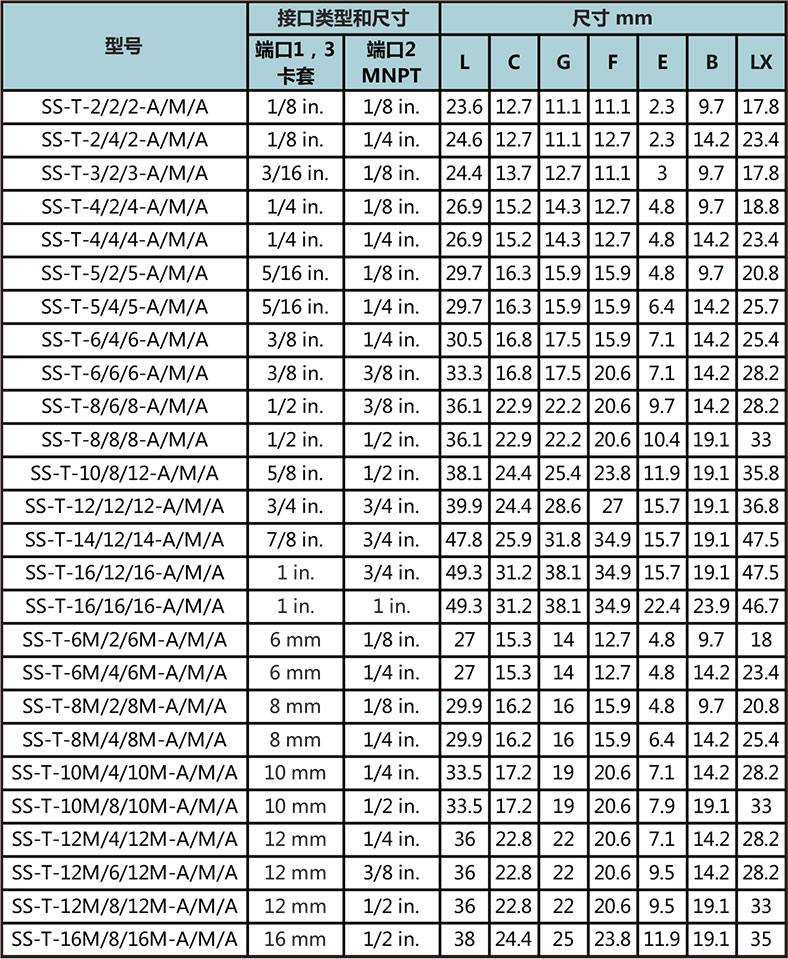 | 型号 | 接口类型和尺寸 | | 尺寸 mm | | | | | | |
|---|---|---|---|---|---|---|---|---|---|
| | 端口1，3 卡套 | 端口2 MNPT | L | C | G | F | E | B | LX |
| SS-T-2/2/2-A/M/A | 1/8 in. | 1/8 in. | 23.6 | 12.7 | 11.1 | 11.1 | 2.3 | 9.7 | 17.8 |
| SS-T-2/4/2-A/M/A | 1/8 in. | 1/4 in. | 24.6 | 12.7 | 11.1 | 12.7 | 2.3 | 14.2 | 23.4 |
| SS-T-3/2/3-A/M/A | 3/16 in. | 1/8 in. | 24.4 | 13.7 | 12.7 | 11.1 | 3 | 9.7 | 17.8 |
| SS-T-4/2/4-A/M/A | 1/4 in. | 1/8 in. | 26.9 | 15.2 | 14.3 | 12.7 | 4.8 | 9.7 | 18.8 |
| SS-T-4/4/4-A/M/A | 1/4 in. | 1/4 in. | 26.9 | 15.2 | 14.3 | 12.7 | 4.8 | 14.2 | 23.4 |
| SS-T-5/2/5-A/M/A | 5/16 in. | 1/8 in. | 29.7 | 16.3 | 15.9 | 15.9 | 4.8 | 9.7 | 20.8 |
| SS-T-5/4/5-A/M/A | 5/16 in. | 1/4 in. | 29.7 | 16.3 | 15.9 | 15.9 | 6.4 | 14.2 | 25.7 |
| SS-T-6/4/6-A/M/A | 3/8 in. | 1/4 in. | 30.5 | 16.8 | 17.5 | 15.9 | 7.1 | 14.2 | 25.4 |
| SS-T-6/6/6-A/M/A | 3/8 in. | 3/8 in. | 33.3 | 16.8 | 17.5 | 20.6 | 7.1 | 14.2 | 28.2 |
| SS-T-8/6/8-A/M/A | 1/2 in. | 3/8 in. | 36.1 | 22.9 | 22.2 | 20.6 | 9.7 | 14.2 | 28.2 |
| SS-T-8/8/8-A/M/A | 1/2 in. | 1/2 in. | 36.1 | 22.9 | 22.2 | 20.6 | 10.4 | 19.1 | 33 |
| SS-T-10/8/12-A/M/A | 5/8 in. | 1/2 in. | 38.1 | 24.4 | 25.4 | 23.8 | 11.9 | 19.1 | 35.8 |
| SS-T-12/12/12-A/M/A | 3/4 in. | 3/4 in. | 39.9 | 24.4 | 28.6 | 27 | 15.7 | 19.1 | 36.8 |
| SS-T-14/12/14-A/M/A | 7/8 in. | 3/4 in. | 47.8 | 25.9 | 31.8 | 34.9 | 15.7 | 19.1 | 47.5 |
| SS-T-16/12/16-A/M/A | 1 in. | 3/4 in. | 49.3 | 31.2 | 38.1 | 34.9 | 15.7 | 19.1 | 47.5 |
| SS-T-16/16/16-A/M/A | 1 in. | 1 in. | 49.3 | 31.2 | 38.1 | 34.9 | 22.4 | 23.9 | 46.7 |
| SS-T-6M/2/6M-A/M/A | 6 mm | 1/8 in. | 27 | 15.3 | 14 | 12.7 | 4.8 | 9.7 | 18 |
| SS-T-6M/4/6M-A/M/A | 6 mm | 1/4 in. | 27 | 15.3 | 14 | 12.7 | 4.8 | 14.2 | 23.4 |
| SS-T-8M/2/8M-A/M/A | 8 mm | 1/8 in. | 29.9 | 16.2 | 16 | 15.9 | 4.8 | 9.7 | 20.8 |
| SS-T-8M/4/8M-A/M/A | 8 mm | 1/4 in. | 29.9 | 16.2 | 16 | 15.9 | 6.4 | 14.2 | 25.4 |
| SS-T-10M/4/10M-A/M/A | 10 mm | 1/4 in. | 33.5 | 17.2 | 19 | 20.6 | 7.1 | 14.2 | 28.2 |
| SS-T-10M/8/10M-A/M/A | 10 mm | 1/2 in. | 33.5 | 17.2 | 19 | 20.6 | 7.9 | 19.1 | 33 |
| SS-T-12M/4/12M-A/M/A | 12 mm | 1/4 in. | 36 | 22.8 | 22 | 20.6 | 7.1 | 14.2 | 28.2 |
| SS-T-12M/6/12M-A/M/A | 12 mm | 3/8 in. | 36 | 22.8 | 22 | 20.6 | 9.5 | 14.2 | 28.2 |
| SS-T-12M/8/12M-A/M/A | 12 mm | 1/2 in. | 36 | 22.8 | 22 | 20.6 | 9.5 | 19.1 | 33 |
| SS-T-16M/8/16M-A/M/A | 16 mm | 1/2 in. | 38 | 24.4 | 25 | 23.8 | 11.9 | 19.1 | 35 |